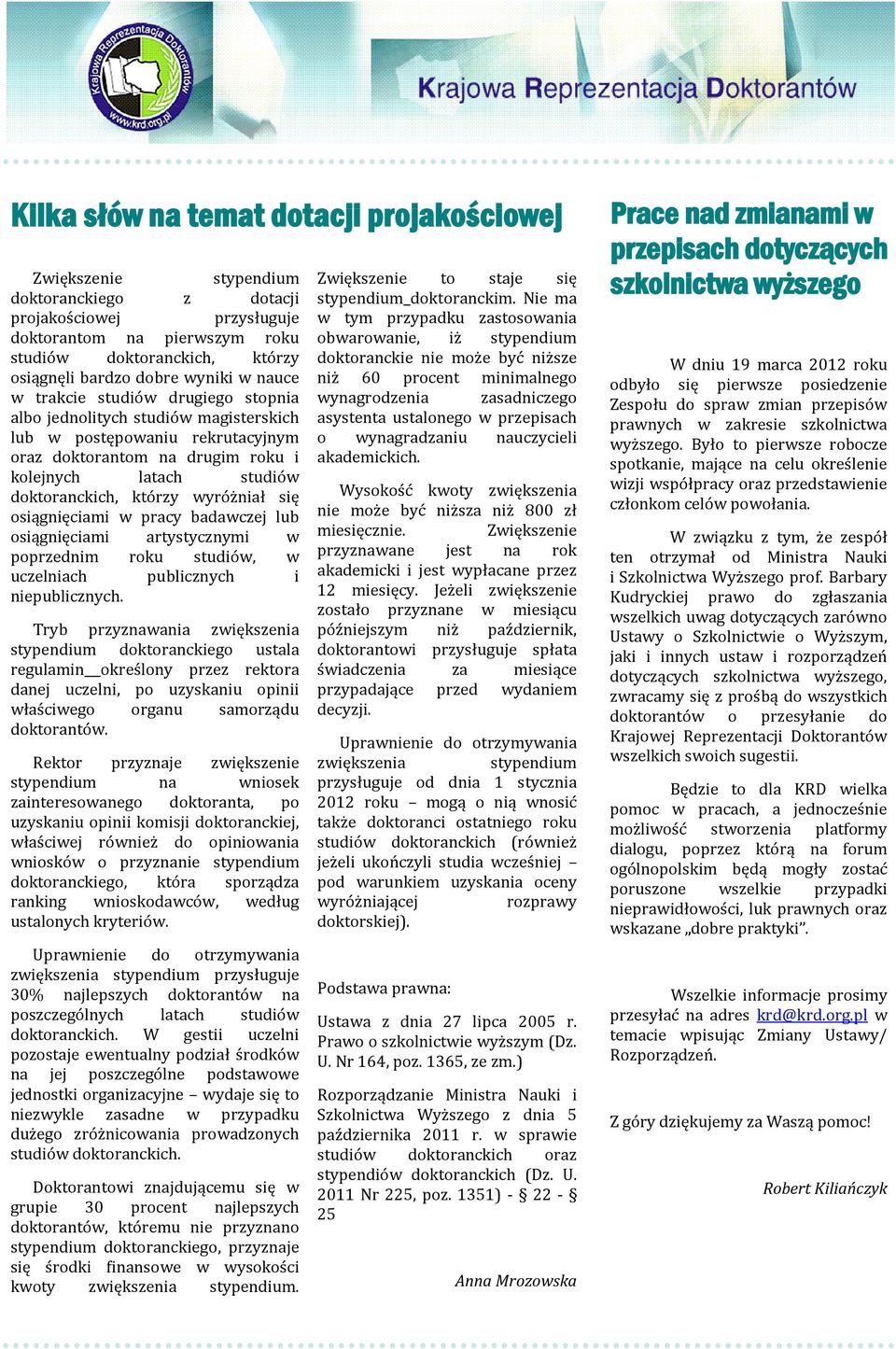 Krajowa Reprezentacja Doktorantów
www.krd.org.pl

Krajowa Reprezentacja Doktorantów

Kilka słów na temat dotacji projakościowej

Zwiększenie stypendium doktoranckiego z dotacji projakościowej przysługuje doktorantom na pierwszym roku studiów doktoranckich, którzy osiągnęli bardzo dobre wyniki w nauce w trakcie studiów drugiego stopnia albo jednolitych studiów magisterskich lub w postępowaniu rekrutacyjnym oraz doktorantom na drugim roku i kolejnych latach studiów doktoranckich, którzy wyróżniał się osiągnięciami w pracy badawczej lub osiągnięciami artystycznymi w poprzednim roku studiów, w uczelniach publicznych i niepublicznych.

Tryb przyznawania zwiększenia stypendium doktoranckiego ustala regulamin określony przez rektora danej uczelni, po uzyskaniu opinii właściwego organu samorządu doktorantów.

Rektor przyznaje zwiększenie stypendium na wniosek zainteresowanego doktoranta, po uzyskaniu opinii komisji doktoranckiej, właściwej również do opiniowania wniosków o przyznanie stypendium doktoranckiego, która sporządza ranking wnioskodawców, według ustalonych kryteriów.

Uprawnienie do otrzymywania zwiększenia stypendium przysługuje 30% najlepszych doktorantów na poszczególnych latach studiów doktoranckich. W gestii uczelni pozostaje ewentualny podział środków na jej poszczególne podstawowe jednostki organizacyjne – wydaje się to niezwykle zasadne w przypadku dużego zróżnicowania prowadzonych studiów doktoranckich.

Doktorantowi znajdującemu się w grupie 30 procent najlepszych doktorantów, któremu nie przyznano stypendium doktoranckiego, przyznaje się środki finansowe w wysokości kwoty zwiększenia stypendium.

Zwiększenie to staje się stypendium doktoranckim. Nie ma w tym przypadku zastosowania obwarowanie, iż stypendium doktoranckie nie może być niższe niż 60 procent minimalnego wynagrodzenia zasadniczego asystenta ustalonego w przepisach o wynagradzaniu nauczycieli akademickich.

Wysokość kwoty zwiększenia nie może być niższa niż 800 zł miesięcznie. Zwiększenie przyznawane jest na rok akademicki i jest wypłacane przez 12 miesięcy. Jeżeli zwiększenie zostało przyznane w miesiącu późniejszym niż październik, doktorantowi przysługuje spłata świadczenia za miesiące przypadające przed wydaniem decyzji.

Uprawnienie do otrzymywania zwiększenia stypendium przysługuje od dnia 1 stycznia 2012 roku – mogą o nią wnosić także doktoranci ostatniego roku studiów doktoranckich (również jeżeli ukończyli studia wcześniej – pod warunkiem uzyskania oceny wyróżniającej rozprawy doktorskiej).

Podstawa prawna:

Ustawa z dnia 27 lipca 2005 r. Prawo o szkolnictwie wyższym (Dz. U. Nr 164, poz. 1365, ze zm.)

Rozporządzanie Ministra Nauki i Szkolnictwa Wyższego z dnia 5 października 2011 r. w sprawie studiów doktoranckich oraz stypendiów doktoranckich (Dz. U. 2011 Nr 225, poz. 1351) - § 22 - § 25

Anna Mrozowska

Prace nad zmianami w przepisach dotyczących szkolnictwa wyższego

W dniu 19 marca 2012 roku odbyło się pierwsze posiedzenie Zespołu do spraw zmian przepisów prawnych w zakresie szkolnictwa wyższego. Było to pierwsze robocze spotkanie, mające na celu określenie wizji współpracy oraz przedstawienie członkom celów powołania.

W związku z tym, że zespół ten otrzymał od Ministra Nauki i Szkolnictwa Wyższego prof. Barbary Kudryckiej prawo do zgłaszania wszelkich uwag dotyczących zarówno Ustawy o Szkolnictwie o Wyższym, jaki i innych ustaw i rozporządzeń dotyczących szkolnictwa wyższego, zwracamy się z prośbą do wszystkich doktorantów o przesyłanie do Krajowej Reprezentacji Doktorantów wszelkich swoich sugestii.

Będzie to dla KRD wielka pomoc w pracach, a jednocześnie możliwość stworzenia platformy dialogu, poprzez którą na forum ogólnopolskim będą mogły zostać poruszone wszelkie przypadki nieprawidłowości, luk prawnych oraz wskazane „dobre praktyki”.

Wszelkie informacje prosimy przesyłać na adres krd@krd.org.pl w temacie wpisując Zmiany Ustawy/ Rozporządzeń.

Z góry dziękujemy za Waszą pomoc!

Robert Kiliańczyk